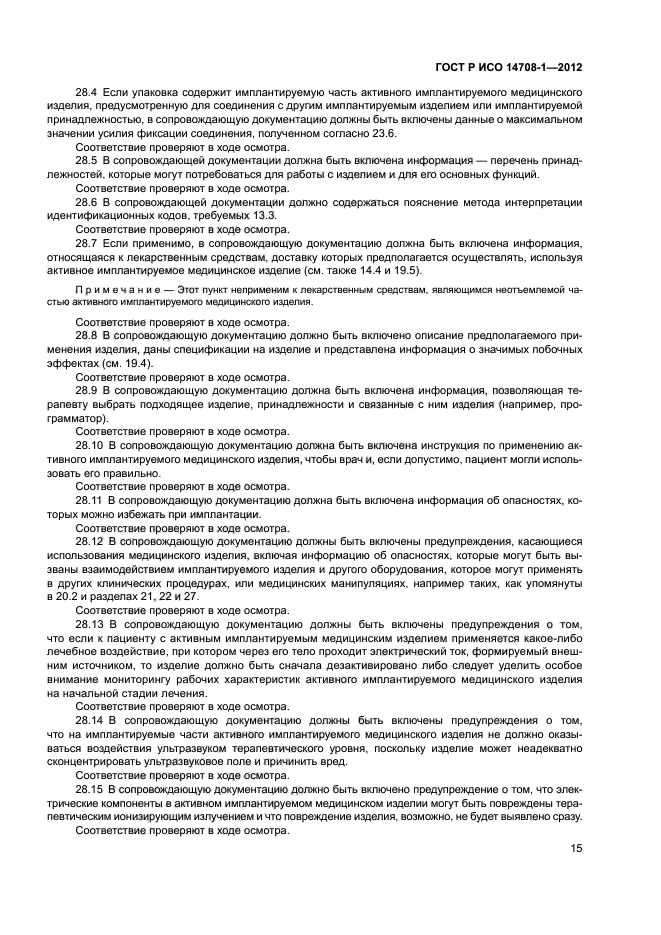 ГОСТ Р ИСО 14708-1—2012

28.4 Если упаковка содержит имплантируемую часть активного имплантируемого медицинского изделия, предусмотренную для соединения с другим имплантируемым изделием или имплантируемой принадлежностью, в сопровождающую документацию должны быть включены данные о максимальном значении усилия фиксации соединения, полученном согласно 23.6.

Соответствие проверяют в ходе осмотра.

28.5 В сопровождающей документации должна быть включена информация — перечень принадлежностей, которые могут потребоваться для работы с изделием и для его основных функций.

Соответствие проверяют в ходе осмотра.

28.6 В сопровождающей документации должно содержаться пояснение метода интерпретации идентификационных кодов, требуемых 13.3.

Соответствие проверяют в ходе осмотра.

28.7 Если применимо, в сопровождающую документацию должна быть включена информация, относящаяся к лекарственным средствам, доставку которых предполагается осуществлять, используя активное имплантируемое медицинское изделие (см. также 14.4 и 19.5).

Примечание — Этот пункт неприменим к лекарственным средствам, являющимся неотъемлемой частью активного имплантируемого медицинского изделия.

Соответствие проверяют в ходе осмотра.

28.8 В сопровождающую документацию должно быть включено описание предполагаемого применения изделия, даны спецификации на изделие и представлена информация о значимых побочных эффектах (см. 19.4).

Соответствие проверяют в ходе осмотра.

28.9 В сопровождающую документацию должна быть включена информация, позволяющая терапевту выбрать подходящее изделие, принадлежности и связанные с ним изделия (например, программатор).

Соответствие проверяют в ходе осмотра.

28.10 В сопровождающую документацию должна быть включена инструкция по применению активного имплантируемого медицинского изделия, чтобы врач и, если допустимо, пациент могли использовать его правильно.

Соответствие проверяют в ходе осмотра.

28.11 В сопровождающую документацию должна быть включена информация об опасностях, которых можно избежать при имплантации.

Соответствие проверяют в ходе осмотра.

28.12 В сопровождающую документацию должны быть включены предупреждения, касающиеся использования медицинского изделия, включая информацию об опасностях, которые могут быть вызваны взаимодействием имплантируемого изделия и другого оборудования, которое могут применять в других клинических процедурах, или медицинских манипуляциях, например таких, как упомянуты в 20.2 и разделах 21, 22 и 27.

Соответствие проверяют в ходе осмотра.

28.13 В сопровождающую документацию должны быть включены предупреждения о том, что если к пациенту с активным имплантируемым медицинским изделием применяется какое-либо лечебное воздействие, при котором через его тело проходит электрический ток, формируемый внешним источником, то изделие должно быть сначала дезактивировано либо следует уделить особое внимание мониторингу рабочих характеристик активного имплантируемого медицинского изделия на начальной стадии лечения.

Соответствие проверяют в ходе осмотра.

28.14 В сопровождающую документацию должны быть включены предупреждения о том, что на имплантируемые части активного имплантируемого медицинского изделия не должно оказываться воздействия ультразвуком терапевтического уровня, поскольку изделие может неадекватно сконцентрировать ультразвуковое поле и причинить вред.

Соответствие проверяют в ходе осмотра.

28.15 В сопровождающую документацию должно быть включено предупреждение о том, что электрические компоненты в активном имплантируемом медицинском изделии могут быть повреждены терапевтическим ионизирующим излучением и что повреждение изделия, возможно, не будет выявлено сразу.

Соответствие проверяют в ходе осмотра.

15